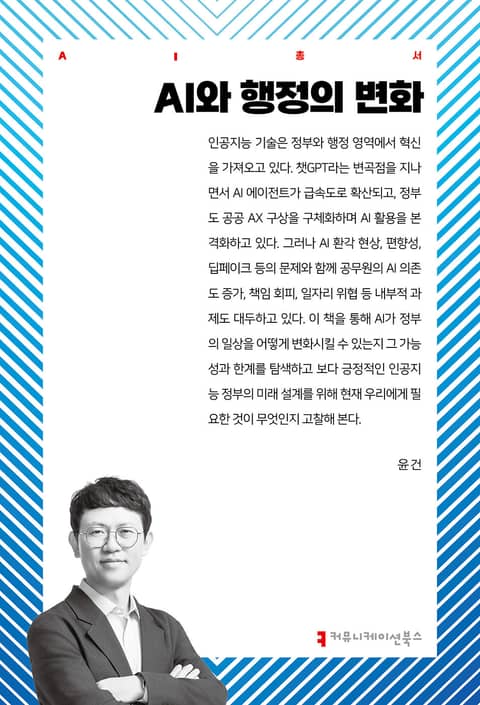 A I 총 서

AI와 행정의 변화

인공지능 기술은 정부와 행정 영역에서 혁신을 가져오고 있다. 챗GPT라는 변곡점을 지나면서 AI 에이전트가 급속도로 확산되고, 정부도 공공 AX 구상을 구체화하며 AI 활용을 본격화하고 있다. 그러나 AI 환각 현상, 편향성, 딥페이크 등의 문제와 함께 공무원의 AI 의존도 증가, 책임 회피, 일자리 위협 등 내부적 과제도 대두하고 있다. 이 책을 통해 AI가 정부의 일상을 어떻게 변화시킬 수 있는지 그 가능성과 한계를 탐색하고 보다 긍정적인 인공지능 정부의 미래 설계를 위해 현재 우리에게 필요한 것이 무엇인지 고찰해 본다.

윤건

커뮤니케이션북스